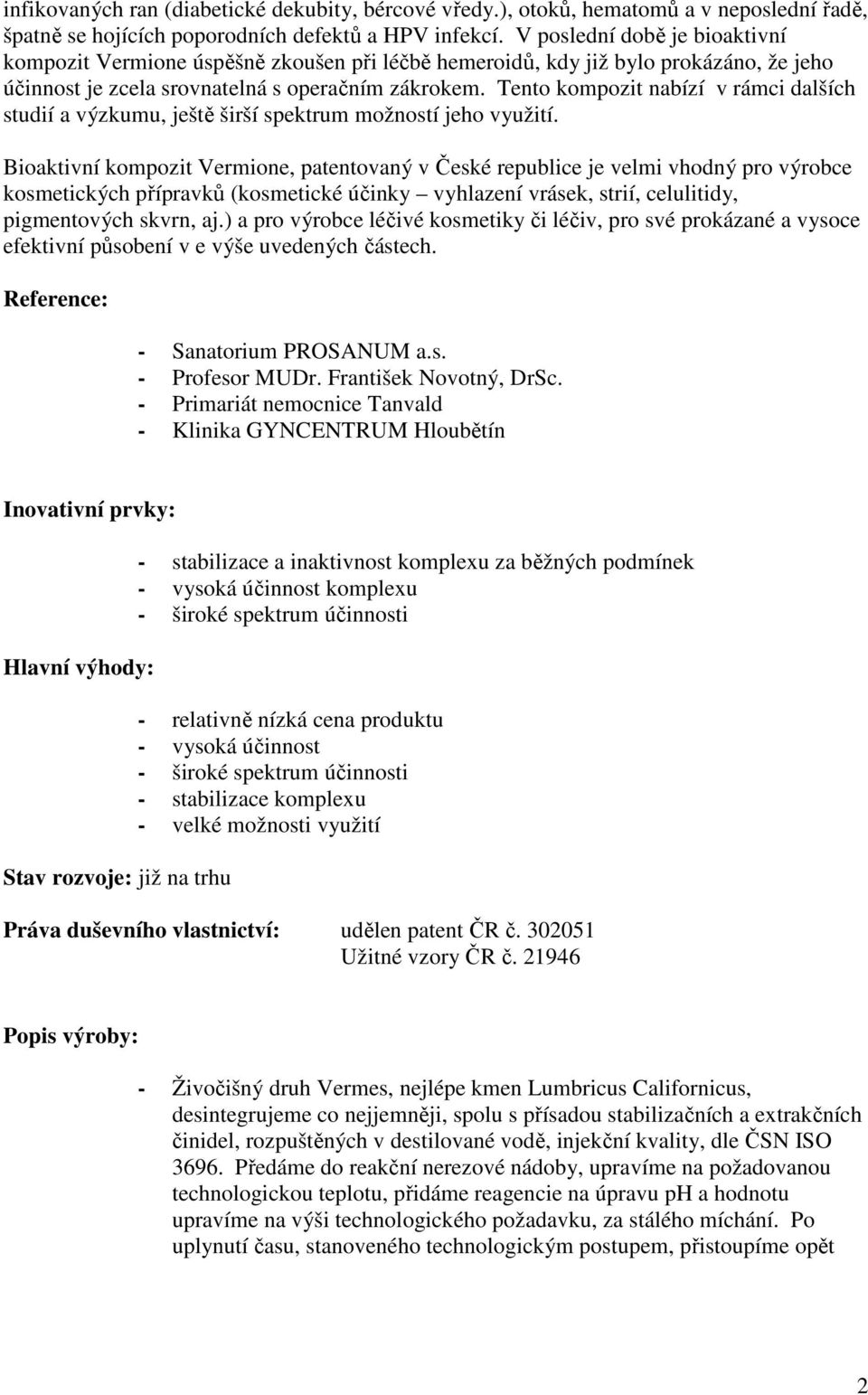 infikovaných ran (diabetické dekubity, bércové vředy.), otoků, hematomů a v neposlední řadě, špatně se hojících poporodních defektů a HPV infekcí. V poslední době je bioaktivní kompozit Vermione úspěšně zkoušen při léčbě hemeroidů, kdy již bylo prokázáno, že jeho účinnost je zcela srovnatelná s operačním zákrokem. Tento kompozit nabízí v rámci dalších studií a výzkumu, ještě širší spektrum možností jeho využití.

Bioaktivní kompozit Vermione, patentovaný v České republice je velmi vhodný pro výrobce kosmetických přípravků (kosmetické účinky – vyhlazení vrásek, strií, celulitidy, pigmentových skvrn, aj.) a pro výrobce léčivé kosmetiky či léčiv, pro své prokázané a vysoce efektivní působení v e výše uvedených částech.

Reference:

- Sanatorium PROSANUM a.s.
- Profesor MUDr. František Novotný, DrSc.
- Primariát nemocnice Tanvald
- Klinika GYNCENTRUM Hloubětín

Inovativní prvky:

- stabilizace a inaktivnost komplexu za běžných podmínek
- vysoká účinnost komplexu
- široké spektrum účinnosti

Hlavní výhody:

- relativně nízká cena produktu
- vysoká účinnost
- široké spektrum účinnosti
- stabilizace komplexu
- velké možnosti využití

Stav rozvoje: již na trhu

Práva duševního vlastnictví: udělen patent ČR č. 302051
Užitné vzory ČR č. 21946

Popis výroby:

- Živočišný druh Vermes, nejlépe kmen Lumbricus Californicus, desintegrujeme co nejjemněji, spolu s přísadou stabilizačních a extrakčních činidel, rozpuštěných v destilované vodě, injekční kvality, dle ČSN ISO 3696. Předáme do reakční nerezové nádoby, upravíme na požadovanou technologickou teplotu, přidáme reagencie na úpravu pH a hodnotu upravíme na výši technologického požadavku, za stálého míchání. Po uplynutí času, stanoveného technologickým postupem, přistoupíme opět

2